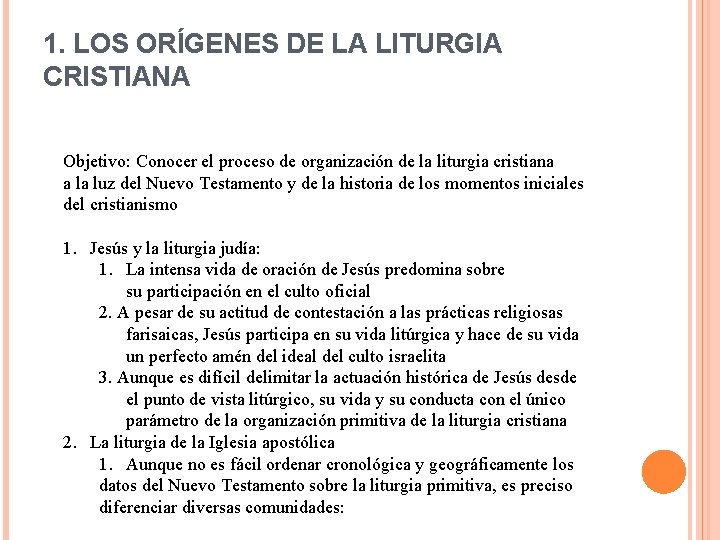 1. LOS ORÍGENES DE LA LITURGIA CRISTIANA

Objetivo: Conocer el proceso de organización de la liturgia cristiana a la luz del Nuevo Testamento y de la historia de los momentos iniciales del cristianismo

1. Jesús y la liturgia judía:
1. La intensa vida de oración de Jesús predomina sobre su participación en el culto oficial
2. A pesar de su actitud de contestación a las prácticas religiosas farisaicas, Jesús participa en su vida litúrgica y hace de su vida un perfecto amén del ideal del culto israelita
3. Aunque es difícil delimitar la actuación histórica de Jesús desde el punto de vista litúrgico, su vida y su conducta con el único parámetro de la organización primitiva de la liturgia cristiana
2. La liturgia de la Iglesia apostólica
1. Aunque no es fácil ordenar cronológica y geográficamente los datos del Nuevo Testamento sobre la liturgia primitiva, es preciso diferenciar diversas comunidades: